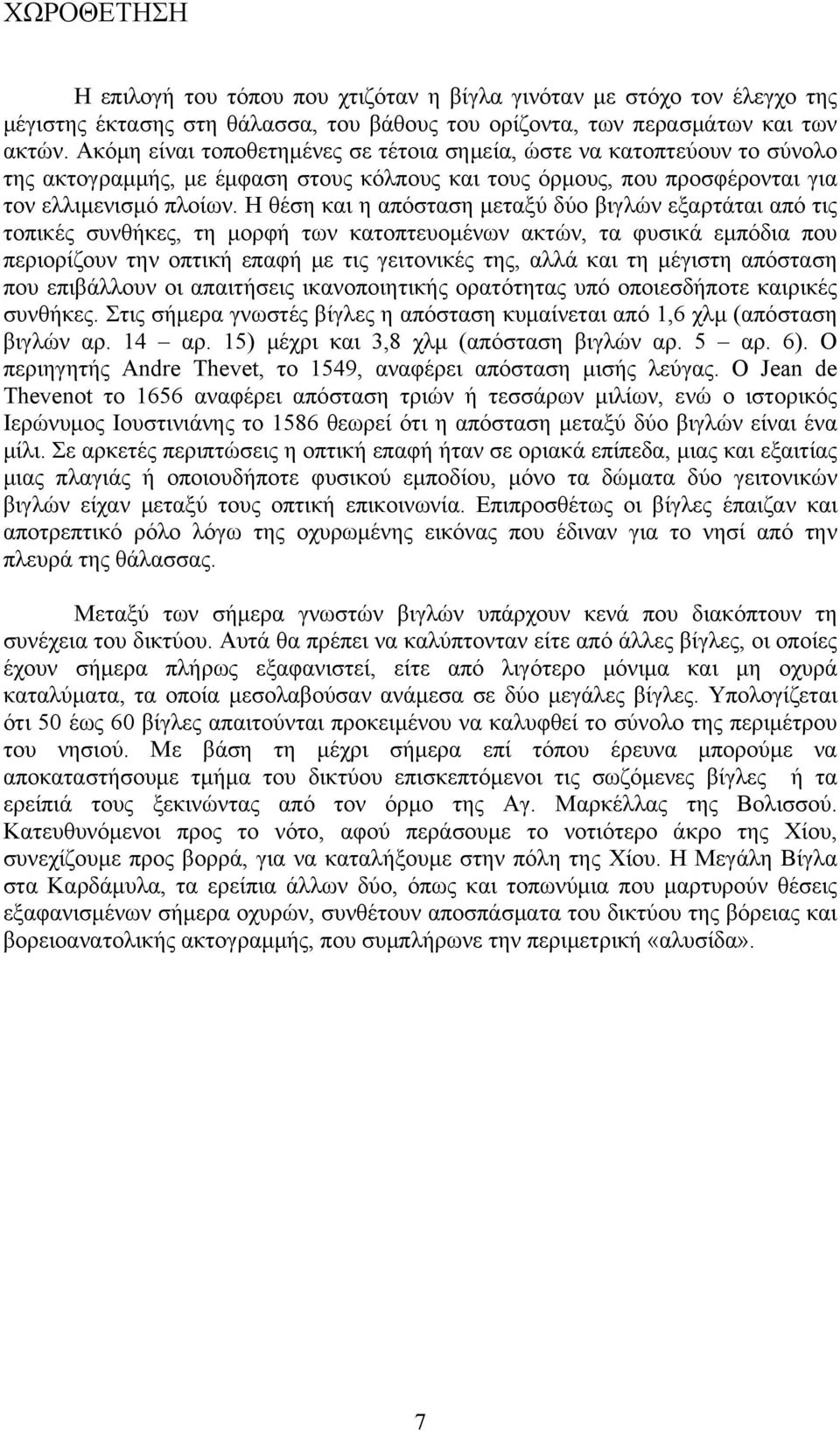 ΧΩΡΟΘΕΤΗΣΗ

Η επιλογή του τόπου που χτιζόταν η βίγλα γινόταν με στόχο τον έλεγχο της μέγιστης έκτασης στη θάλασσα, του βάθους του ορίζοντα, των περασμάτων και των ακτών. Ακόμη είναι τοποθετημένες σε τέτοια σημεία, ώστε να κατοπτεύουν το σύνολο της ακτογραμμής, με έμφαση στους κόλπους και τους όρμους, που προσφέρονται για τον ελλιμενισμό πλοίων. Η θέση και η απόσταση μεταξύ δύο βιγλών εξαρτάται από τις τοπικές συνθήκες, τη μορφή των κατοπτευομένων ακτών, τα φυσικά εμπόδια που περιορίζουν την οπτική επαφή με τις γειτονικές της, αλλά και τη μέγιστη απόσταση που επιβάλλουν οι απαιτήσεις ικανοποιητικής ορατότητας υπό οποιεσδήποτε καιρικές συνθήκες. Στις σήμερα γνωστές βίγλες η απόσταση κυμαίνεται από 1,6 χλμ (απόσταση βιγλών αρ. 14 – αρ. 15) μέχρι και 3,8 χλμ (απόσταση βιγλών αρ. 5 – αρ. 6). Ο περιηγητής Andre Thevet, το 1549, αναφέρει απόσταση μισής λεύγας. Ο Jean de Thevenot το 1656 αναφέρει απόσταση τριών ή τεσσάρων μιλίων, ενώ ο ιστορικός Ιερώνυμος Ιουστινιάνης το 1586 θεωρεί ότι η απόσταση μεταξύ δύο βιγλών είναι ένα μίλι. Σε αρκετές περιπτώσεις η οπτική επαφή ήταν σε οριακά επίπεδα, μιας και εξαιτίας μιας πλαγιάς ή οποιουδήποτε φυσικού εμποδίου, μόνο τα δώματα δύο γειτονικών βιγλών είχαν μεταξύ τους οπτική επικοινωνία. Επιπροσθέτως οι βίγλες έπαιζαν και αποτρεπτικό ρόλο λόγω της οχυρωμένης εικόνας που έδιναν για το νησί από την πλευρά της θάλασσας.

Μεταξύ των σήμερα γνωστών βιγλών υπάρχουν κενά που διακόπτουν τη συνέχεια του δικτύου. Αυτά θα πρέπει να καλύπτονταν είτε από άλλες βίγλες, οι οποίες έχουν σήμερα πλήρως εξαφανιστεί, είτε από λιγότερο μόνιμα και μη οχυρά καταλύματα, τα οποία μεσολαβούσαν ανάμεσα σε δύο μεγάλες βίγλες. Υπολογίζεται ότι 50 έως 60 βίγλες απαιτούνται προκειμένου να καλυφθεί το σύνολο της περιμέτρου του νησιού. Με βάση τη μέχρι σήμερα επί τόπου έρευνα μπορούμε να αποκαταστήσουμε τμήμα του δικτύου επισκεπτόμενοι τις σωζόμενες βίγλες ή τα ερείπιά τους ξεκινώντας από τον όρμο της Αγ. Μαρκέλλας της Βολισσού. Κατευθυνόμενοι προς το νότο, αφού περάσουμε το νοτιότερο άκρο της Χίου, συνεχίζουμε προς βορρά, για να καταλήξουμε στην πόλη της Χίου. Η Μεγάλη Βίγλα στα Καρδάμυλα, τα ερείπια άλλων δύο, όπως και τοπωνύμια που μαρτυρούν θέσεις εξαφανισμένων σήμερα οχυρών, συνθέτουν αποσπάσματα του δικτύου της βόρειας και βορειοανατολικής ακτογραμμής, που συμπλήρωνε την περιμετρική «αλυσίδα».

7